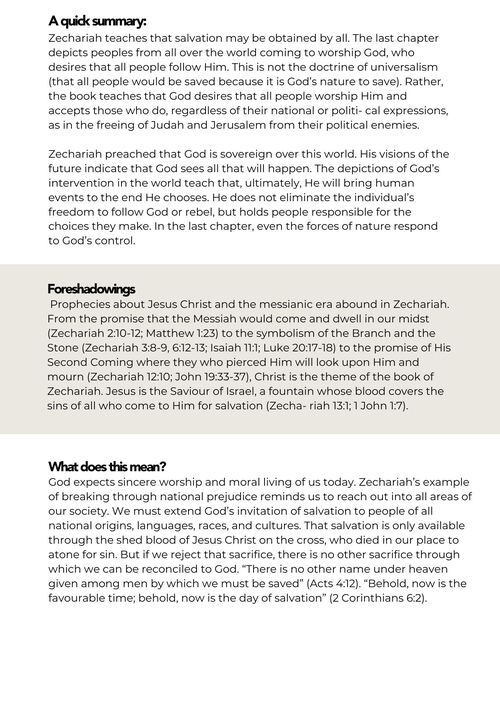 A quick summary:
Zechariah teaches that salvation may be obtained by all. The last chapter depicts peoples from all over the world coming to worship God, who desires that all people follow Him. This is not the doctrine of universalism (that all people would be saved because it is God's nature to save). Rather, the book teaches that God desires that all people worship Him and accepts those who do, regardless of their national or politi- cal expressions, as in the freeing of Judah and Jerusalem from their political enemies.

Zechariah preached that God is sovereign over this world. His visions of the future indicate that God sees all that will happen. The depictions of God's intervention in the world teach that, ultimately, He will bring human events to the end He chooses. He does not eliminate the individual's freedom to follow God or rebel, but holds people responsible for the choices they make. In the last chapter, even the forces of nature respond to God's control.

Foreshadowings
Prophecies about Jesus Christ and the messianic era abound in Zechariah. From the promise that the Messiah would come and dwell in our midst (Zechariah 2:10-12; Matthew 1:23) to the symbolism of the Branch and the Stone (Zechariah 3:8-9, 6:12-13; Isaiah 11:1; Luke 20:17-18) to the promise of His Second Coming where they who pierced Him will look upon Him and mourn (Zechariah 12:10; John 19:33-37), Christ is the theme of the book of Zechariah. Jesus is the Saviour of Israel, a fountain whose blood covers the sins of all who come to Him for salvation (Zecha- riah 13:1; 1 John 1:7).

What does this mean?
God expects sincere worship and moral living of us today. Zechariah's example of breaking through national prejudice reminds us to reach out into all areas of our society. We must extend God's invitation of salvation to people of all national origins, languages, races, and cultures. That salvation is only available through the shed blood of Jesus Christ on the cross, who died in our place to atone for sin. But if we reject that sacrifice, there is no other sacrifice through which we can be reconciled to God. "There is no other name under heaven given among men by which we must be saved" (Acts 4:12). "Behold, now is the favourable time; behold, now is the day of salvation" (2 Corinthians 6:2).